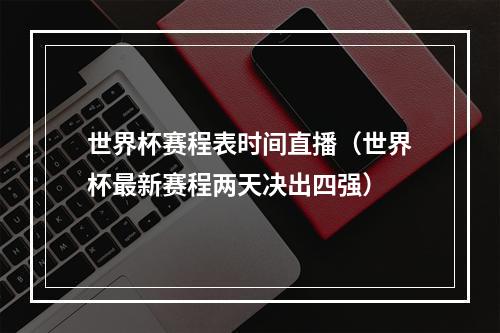 世界杯赛程表时间直播（世界杯最新赛程两天决出四强）